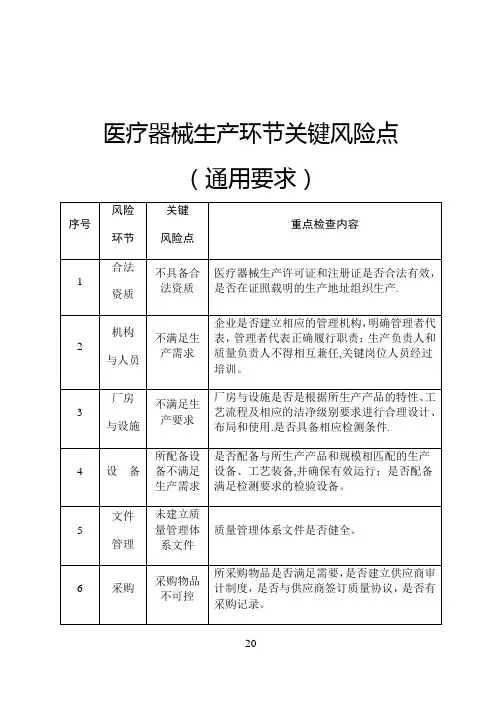 医疗器械生产环节关键风险点

（通用要求）

| 序号 | 风险环节 | 关键风险点 | 重点检查内容 |
|---|---|---|---|
| 1 | 合法资质 | 不具备合法资质 | 医疗器械生产许可证和注册证是否合法有效，是否在证照载明的生产地址组织生产. |
| 2 | 机构与人员 | 不满足生产需求 | 企业是否建立相应的管理机构，明确管理者代表，管理者代表正确履行职责；生产负责人和质量负责人不得相互兼任,关键岗位人员经过培训。 |
| 3 | 厂房与设施 | 不满足生产要求 | 厂房与设施是否是根据所生产产品的特性、工艺流程及相应的洁净级别要求进行合理设计、布局和使用.是否具备相应检测条件. |
| 4 | 设　备 | 所配备设备不满足生产需求 | 是否配备与所生产产品和规模相匹配的生产设备、工艺装备,并确保有效运行；是否配备满足检测要求的检验设备。 |
| 5 | 文件管理 | 未建立质量管理体系文件 | 质量管理体系文件是否健全。 |
| 6 | 采购 | 采购物品不可控 | 所采购物品是否满足需要，是否建立供应商审计制度，是否与供应商签订质量协议，是否有采购记录。 |

20